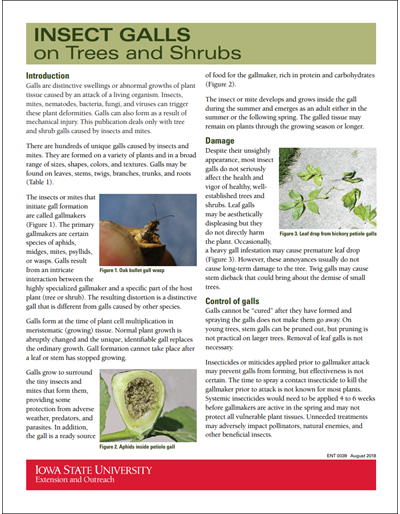 INSECT GALLS
on Trees and Shrubs

Introduction
Galls are distinctive swellings or abnormal growths of plant tissue caused by an attack of a living organism. Insects, mites, nematodes, bacteria, fungi, and viruses can trigger these plant deformities. Galls can also form as a result of mechanical injury. This publication deals only with tree and shrub galls caused by insects and mites.

There are hundreds of unique galls caused by insects and mites. They are formed on a variety of plants and in a broad range of sizes, shapes, colors, and textures. Galls may be found on leaves, stems, twigs, branches, trunks, and roots (Table 1).

The insects or mites that initiate gall formation are called gallmakers (Figure 1). The primary gallmakers are certain species of aphids, midges, mites, psyllids, or wasps. Galls result from an intricate interaction between the highly specialized gallmaker and a specific part of the host plant (tree or shrub). The resulting distortion is a distinctive gall that is different from galls caused by other species.

Figure 1. Oak bullet gall wasp

Galls form at the time of plant cell multiplication in meristematic (growing) tissue. Normal plant growth is abruptly changed and the unique, identifiable gall replaces the ordinary growth. Gall formation cannot take place after a leaf or stem has stopped growing.

Galls grow to surround the tiny insects and mites that form them, providing some protection from adverse weather, predators, and parasites. In addition, the gall is a ready source of food for the gallmaker, rich in protein and carbohydrates (Figure 2).

Figure 2. Aphids inside petiole gall

The insect or mite develops and grows inside the gall during the summer and emerges as an adult either in the summer or the following spring. The galled tissue may remain on plants through the growing season or longer.

Damage
Despite their unsightly appearance, most insect galls do not seriously affect the health and vigor of healthy, well-established trees and shrubs. Leaf galls may be aesthetically displeasing but they do not directly harm the plant. Occasionally, a heavy gall infestation may cause premature leaf drop (Figure 3). However, these annoyances usually do not cause long-term damage to the tree. Twig galls may cause stem dieback that could bring about the demise of small trees.

Figure 3. Leaf drop from hickory petiole galls

Control of galls
Galls cannot be "cured" after they have formed and spraying the galls does not make them go away. On young trees, stem galls can be pruned out, but pruning is not practical on larger trees. Removal of leaf galls is not necessary.

Insecticides or miticides applied prior to gallmaker attack may prevent galls from forming, but effectiveness is not certain. The time to spray a contact insecticide to kill the gallmaker prior to attack is not known for most plants. Systemic insecticides would need to be applied 4 to 6 weeks before gallmakers are active in the spring and may not protect all vulnerable plant tissues. Unneeded treatments may adversely impact pollinators, natural enemies, and other beneficial insects.

ENT 0039 August 2018

IOWA STATE UNIVERSITY
Extension and Outreach